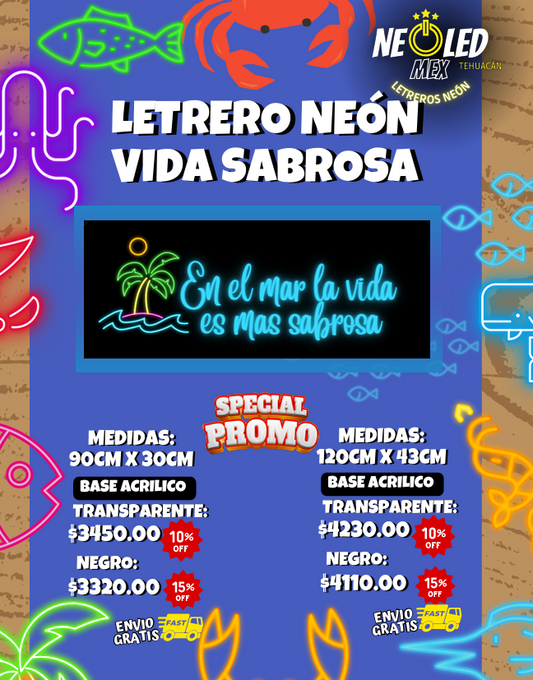 NEOLED MEX TEHUACÁN
LETREROS NEÓN

LETRERO NEÓN VIDA SABROSA

En el mar la vida es mas sabrosa

SPECIAL PROMO

MEDIDAS: 90CM X 30CM
BASE ACRILICO
TRANSPARENTE:
$3450.00 10% OFF
NEGRO:
$3320.00 15% OFF
ENVIO GRATIS FAST

MEDIDAS: 120CM X 43CM
BASE ACRILICO
TRANSPARENTE:
$4230.00 10% OFF
NEGRO:
$4110.00 15% OFF
ENVIO GRATIS FAST